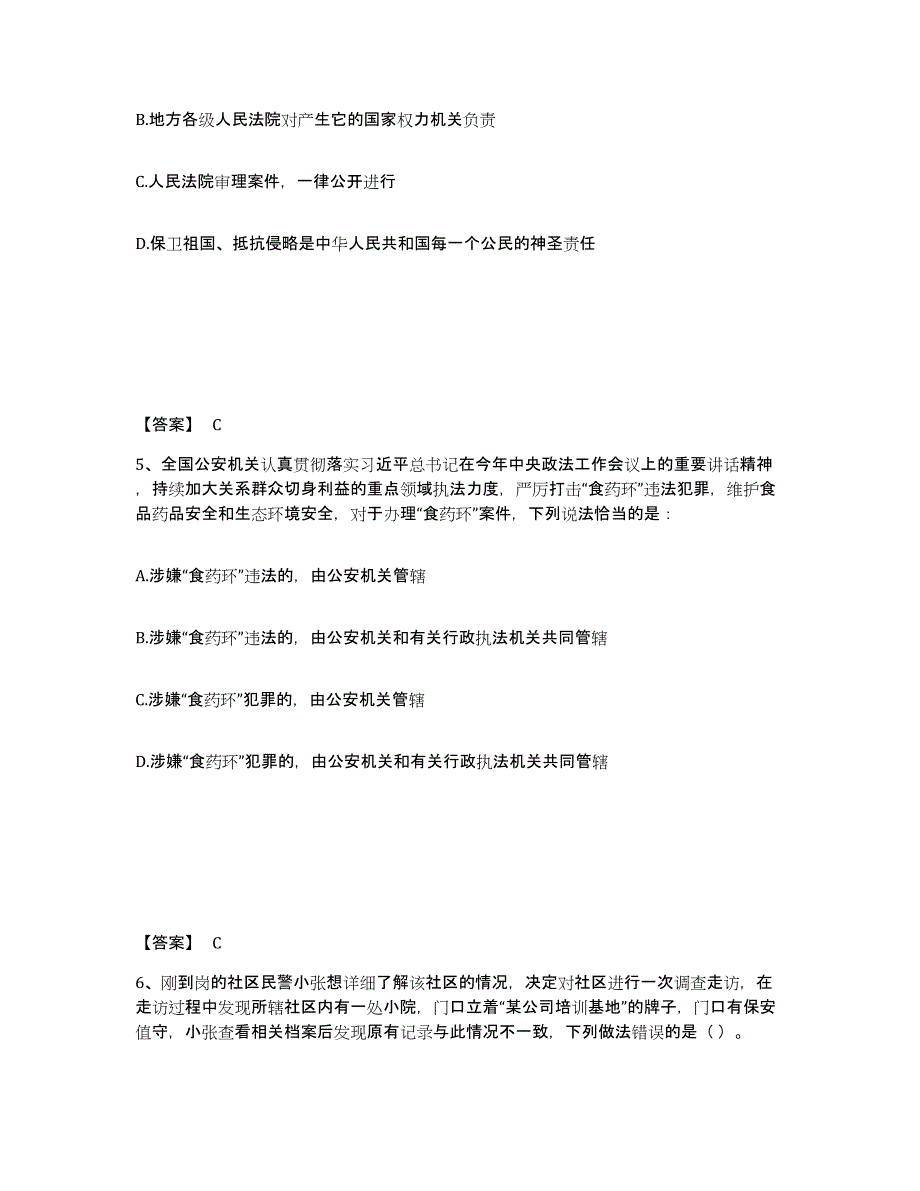 B.地方各级人民法院对产生它的国家权力机关负责

C.人民法院审理案件，一律公开进行

D.保卫祖国、抵抗侵略是中华人民共和国每一个公民的神圣责任

【答案】 C

5、全国公安机关认真贯彻落实习近平总书记在今年中央政法工作会议上的重要讲话精神，持续加大关系群众切身利益的重点领域执法力度，严厉打击“食药环”违法犯罪，维护食品药品安全和生态环境安全，对于办理“食药环”案件，下列说法恰当的是：

A.涉嫌“食药环”违法的，由公安机关管辖

B.涉嫌“食药环”违法的，由公安机关和有关行政执法机关共同管辖

C.涉嫌“食药环”犯罪的，由公安机关管辖

D.涉嫌“食药环”犯罪的，由公安机关和有关行政执法机关共同管辖

【答案】 C

6、刚到岗的社区民警小张想详细了解该社区的情况，决定对社区进行一次调查走访，在走访过程中发现所辖社区内有一处小院，门口立着“某公司培训基地”的牌子，门口有保安值守，小张查看相关档案后发现原有记录与此情况不一致，下列做法错误的是（ ）。